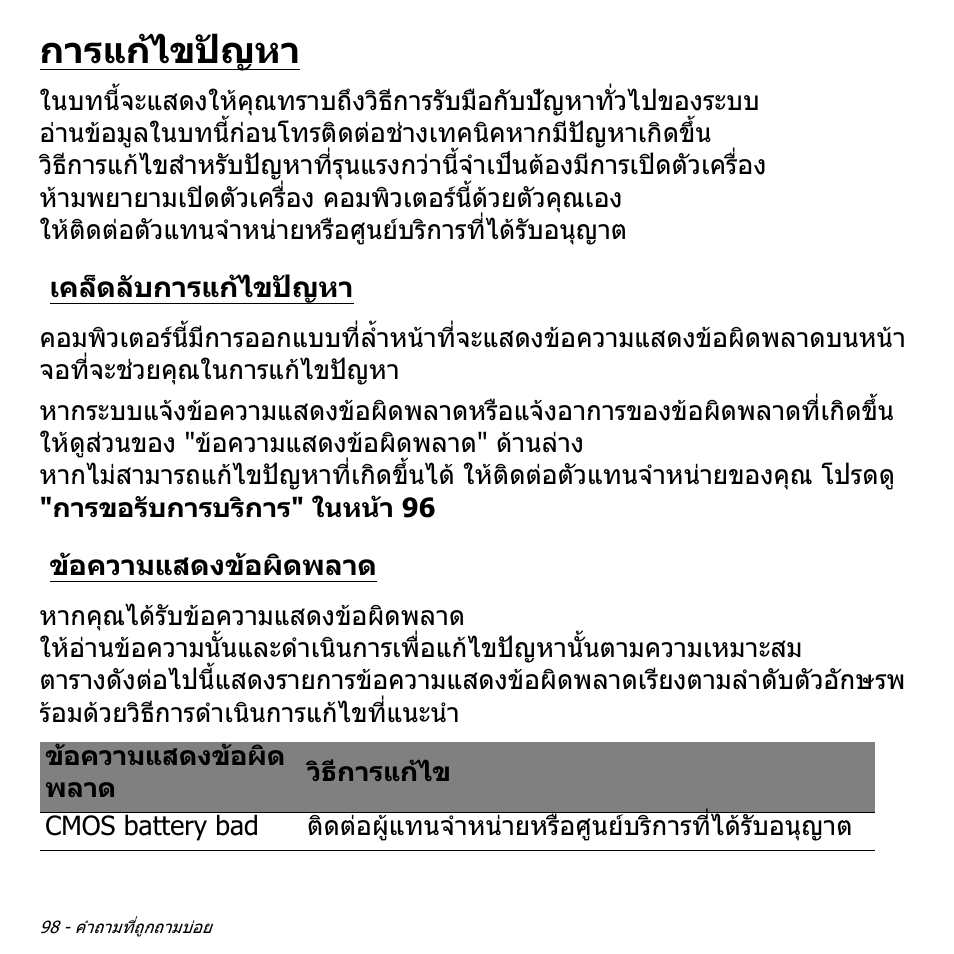 การแก้ไขปัญหา

ในบทนี้จะแสดงให้คุณทราบถึงวิธีการรับมือกับปัญหาทั่วไปของระบบ อ่านข้อมูลในบทนี้ก่อนโทรติดต่อช่างเทคนิคหากมีปัญหาเกิดขึ้น วิธีการแก้ไขสำหรับปัญหาที่รุนแรงกว่านี้จำเป็นต้องมีการเปิดตัวเครื่อง ห้ามพยายามเปิดตัวเครื่อง คอมพิวเตอร์นี้ด้วยตัวคุณเอง ให้ติดต่อตัวแทนจำหน่ายหรือศูนย์บริการที่ได้รับอนุญาต

เคล็ดลับการแก้ไขปัญหา

คอมพิวเตอร์นี้มีการออกแบบที่ล้ำหน้าที่จะแสดงข้อความแสดงข้อผิดพลาดบนหน้าจอที่จะช่วยคุณในการแก้ไขปัญหา

หากระบบแจ้งข้อความแสดงข้อผิดพลาดหรือแจ้งอาการของข้อผิดพลาดที่เกิดขึ้น ให้ดูส่วนของ "ข้อความแสดงข้อผิดพลาด" ด้านล่าง
หากไม่สามารถแก้ไขปัญหาที่เกิดขึ้นได้ ให้ติดต่อตัวแทนจำหน่ายของคุณ โปรดดู "การขอรับการบริการ" ในหน้า 96

ข้อความแสดงข้อผิดพลาด

หากคุณได้รับข้อความแสดงข้อผิดพลาด
ให้อ่านข้อความนั้นและดำเนินการเพื่อแก้ไขปัญหานั้นตามความเหมาะสม
ตารางดังต่อไปนี้แสดงรายการข้อความแสดงข้อผิดพลาดเรียงตามลำดับตัวอักษรพร้อมด้วยวิธีการดำเนินการแก้ไขที่แนะนำ

| ข้อความแสดงข้อผิดพลาด | วิธีการแก้ไข |
|---|---|
| CMOS battery bad | ติดต่อผู้แทนจำหน่ายหรือศูนย์บริการที่ได้รับอนุญาต |

98 - คำถามที่ถูกถามบ่อย